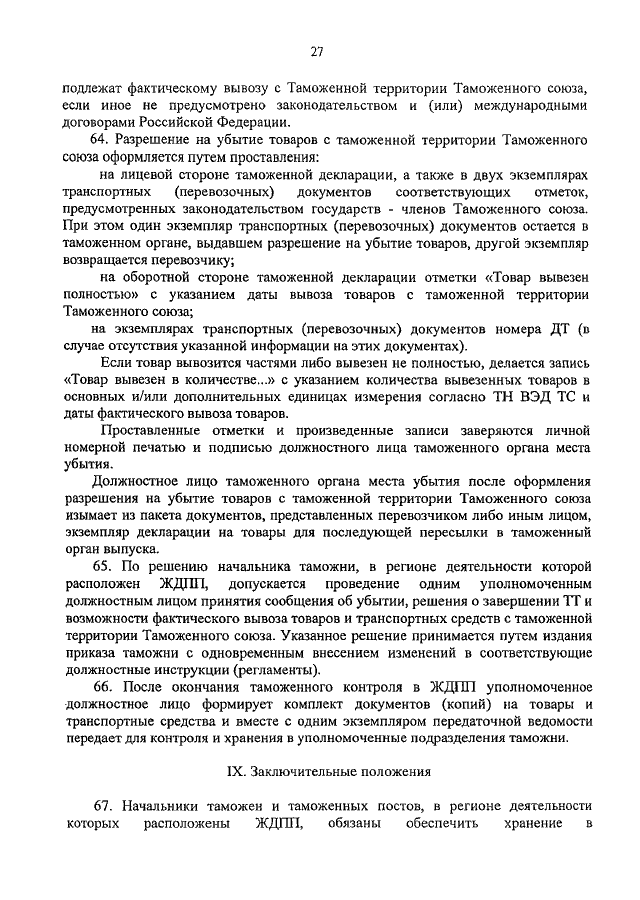 27

подлежат фактическому вывозу с Таможенной территории Таможенного союза, если иное не предусмотрено законодательством и (или) международными договорами Российской Федерации.

64. Разрешение на убытие товаров с таможенной территории Таможенного союза оформляется путем проставления:

на лицевой стороне таможенной декларации, а также в двух экземплярах транспортных (перевозочных) документов соответствующих отметок, предусмотренных законодательством государств - членов Таможенного союза. При этом один экземпляр транспортных (перевозочных) документов остается в таможенном органе, выдавшем разрешение на убытие товаров, другой экземпляр возвращается перевозчику;

на оборотной стороне таможенной декларации отметки «Товар вывезен полностью» с указанием даты вывоза товаров с таможенной территории Таможенного союза;

на экземплярах транспортных (перевозочных) документов номера ДТ (в случае отсутствия указанной информации на этих документах).

Если товар вывозится частями либо вывезен не полностью, делается запись «Товар вывезен в количестве...» с указанием количества вывезенных товаров в основных и/или дополнительных единицах измерения согласно ТН ВЭД ТС и даты фактического вывоза товаров.

Проставленные отметки и произведенные записи заверяются личной номерной печатью и подписью должностного лица таможенного органа места убытия.

Должностное лицо таможенного органа места убытия после оформления разрешения на убытие товаров с таможенной территории Таможенного союза изымает из пакета документов, представленных перевозчиком либо иным лицом, экземпляр декларации на товары для последующей пересылки в таможенный орган выпуска.

65. По решению начальника таможни, в регионе деятельности которой расположен ЖДПП, допускается проведение одним уполномоченным должностным лицом принятия сообщения об убытии, решения о завершении ТТ и возможности фактического вывоза товаров и транспортных средств с таможенной территории Таможенного союза. Указанное решение принимается путем издания приказа таможни с одновременным внесением изменений в соответствующие должностные инструкции (регламенты).

66. После окончания таможенного контроля в ЖДПП уполномоченное должностное лицо формирует комплект документов (копий) на товары и транспортные средства и вместе с одним экземпляром передаточной ведомости передает для контроля и хранения в уполномоченные подразделения таможни.

IX. Заключительные положения

67. Начальники таможен и таможенных постов, в регионе деятельности которых расположены ЖДПП, обязаны обеспечить хранение в